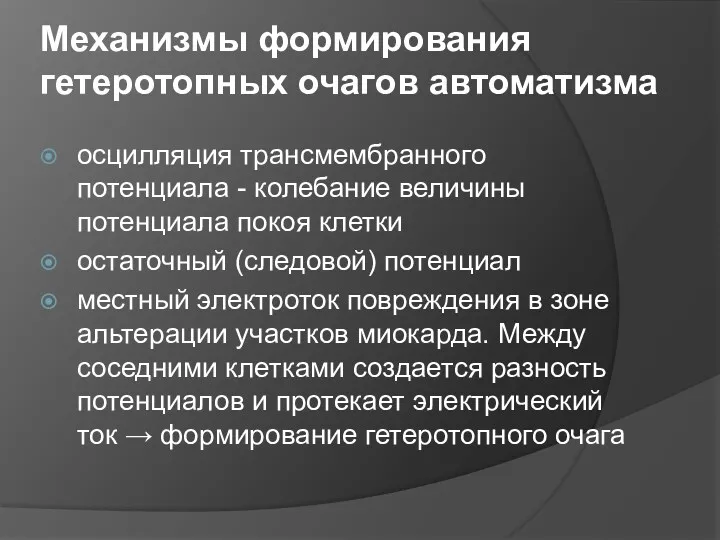 Механизмы формирования гетеротопных очагов автоматизма

осцилляция трансмембранного потенциала - колебание величины потенциала покоя клетки

остаточный (следовой) потенциал

местный электроток повреждения в зоне альтерации участков миокарда. Между соседними клетками создается разность потенциалов и протекает электрический ток → формирование гетеротопного очага